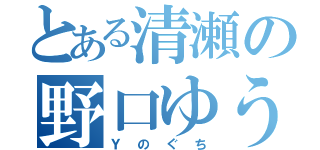 とある清瀬の
野口ゆう
Ｙのぐち